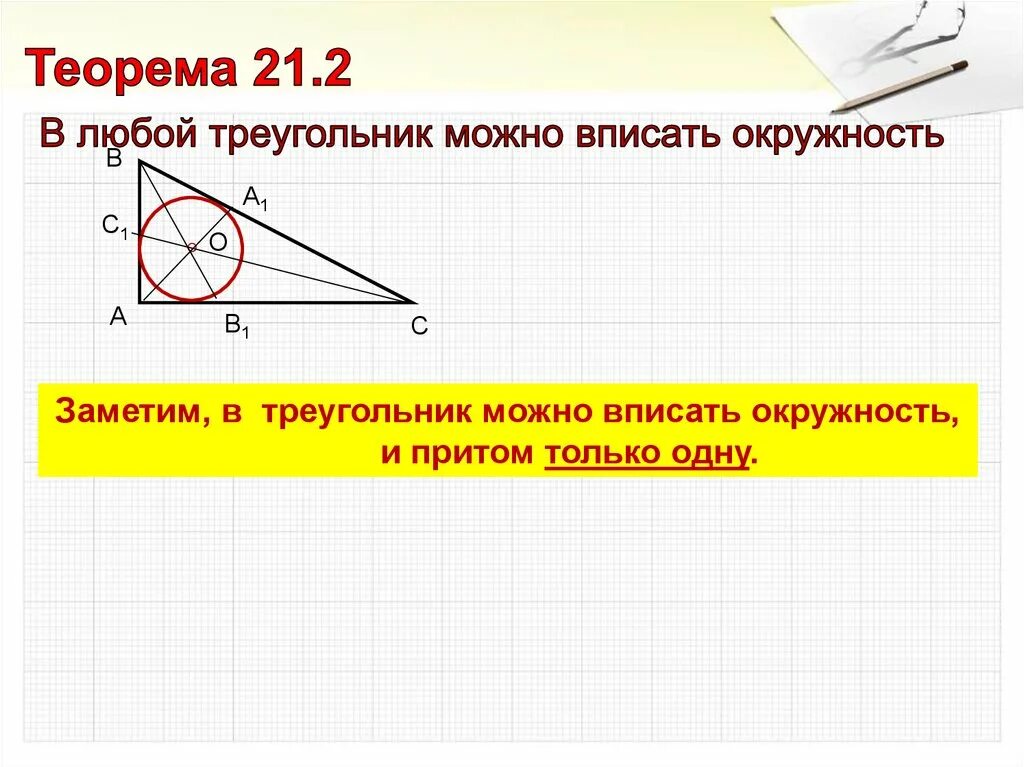 Теорема 21.2

В любой треугольник можно вписать окружность

B

$A_1$

$C_1$

O

A

$B_1$

C

Заметим, в треугольник можно вписать окружность, и притом только одну.